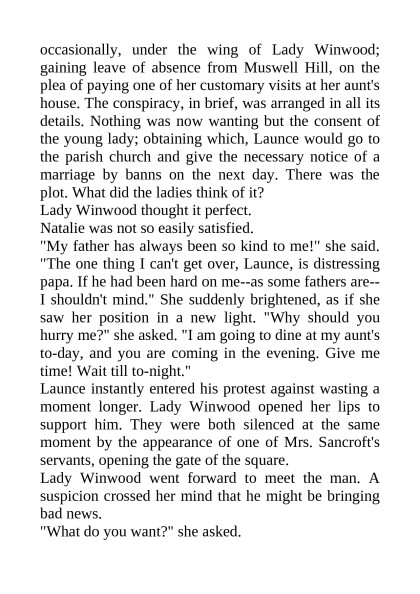 occasionally, under the wing of Lady Winwood; gaining leave of absence from Muswell Hill, on the plea of paying one of her customary visits at her aunt's house. The conspiracy, in brief, was arranged in all its details. Nothing was now wanting but the consent of the young lady; obtaining which, Launce would go to the parish church and give the necessary notice of a marriage by banns on the next day. There was the plot. What did the ladies think of it?

Lady Winwood thought it perfect.

Natalie was not so easily satisfied.

"My father has always been so kind to me!" she said. "The one thing I can't get over, Launce, is distressing papa. If he had been hard on me--as some fathers are--I shouldn't mind." She suddenly brightened, as if she saw her position in a new light. "Why should you hurry me?" she asked. "I am going to dine at my aunt's to-day, and you are coming in the evening. Give me time! Wait till to-night."

Launce instantly entered his protest against wasting a moment longer. Lady Winwood opened her lips to support him. They were both silenced at the same moment by the appearance of one of Mrs. Sancroft's servants, opening the gate of the square.

Lady Winwood went forward to meet the man. A suspicion crossed her mind that he might be bringing bad news.

"What do you want?" she asked.